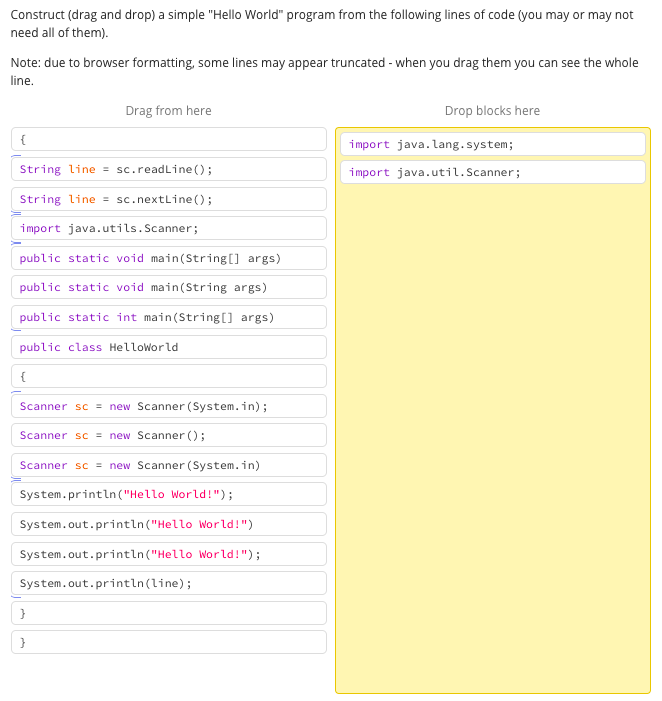 Construct (drag and drop) a simple "Hello World" program from the following lines of code (you may or may not need all of them).

Note: due to browser formatting, some lines may appear truncated - when you drag them you can see the whole line.

Drag from here

{

String line = sc.readLine();

String line = sc.nextLine();

import java.utils.Scanner;

public static void main(String[] args)

public static void main(String args)

public static int main(String[] args)

public class HelloWorld

{

Scanner sc = new Scanner(System.in);

Scanner sc = new Scanner();

Scanner sc = new Scanner(System.in)

System.println("Hello World!");

System.out.println("Hello World!")

System.out.println("Hello World!");

System.out.println(line);

}

}

Drop blocks here

import java.lang.system;

import java.util.Scanner;